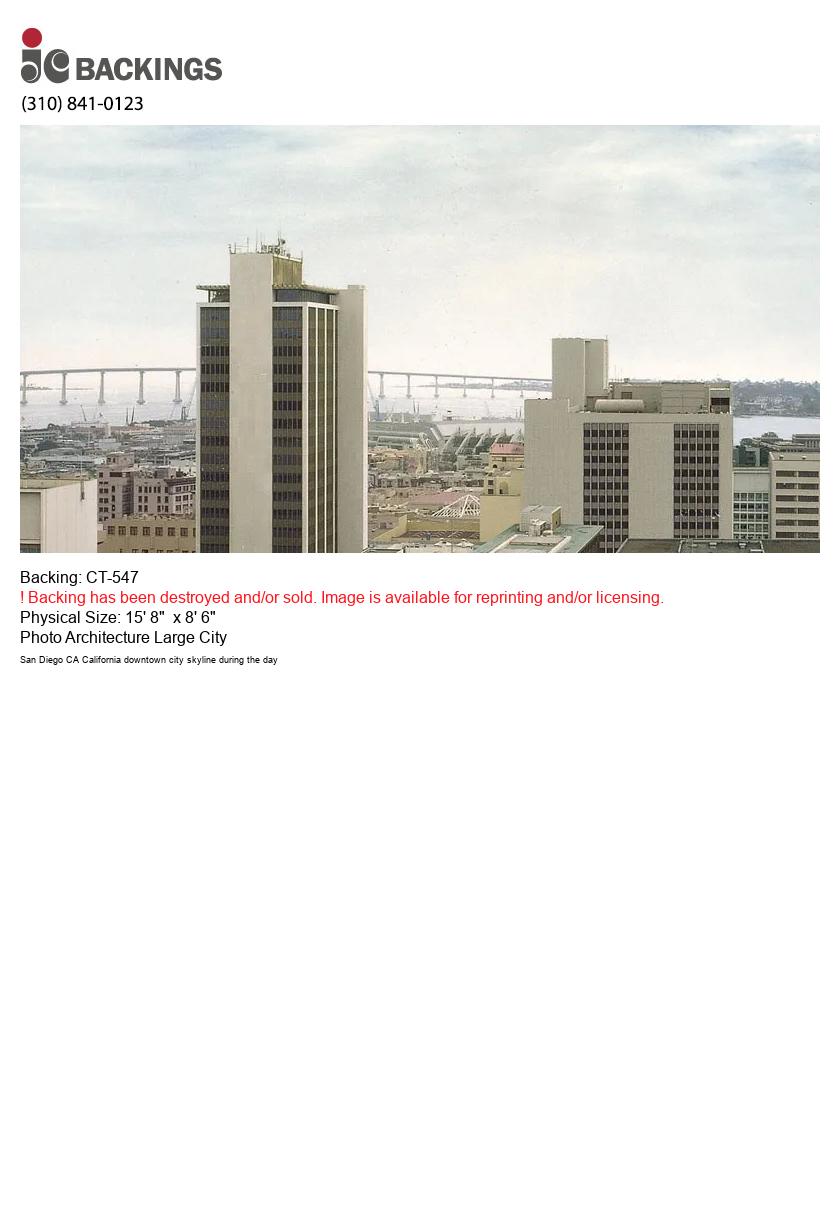 jc BACKINGS
(310) 841-0123

Backing: CT-547
! Backing has been destroyed and/or sold. Image is available for reprinting and/or licensing.
Physical Size: 15' 8" x 8' 6"
Photo Architecture Large City
San Diego CA California downtown city skyline during the day